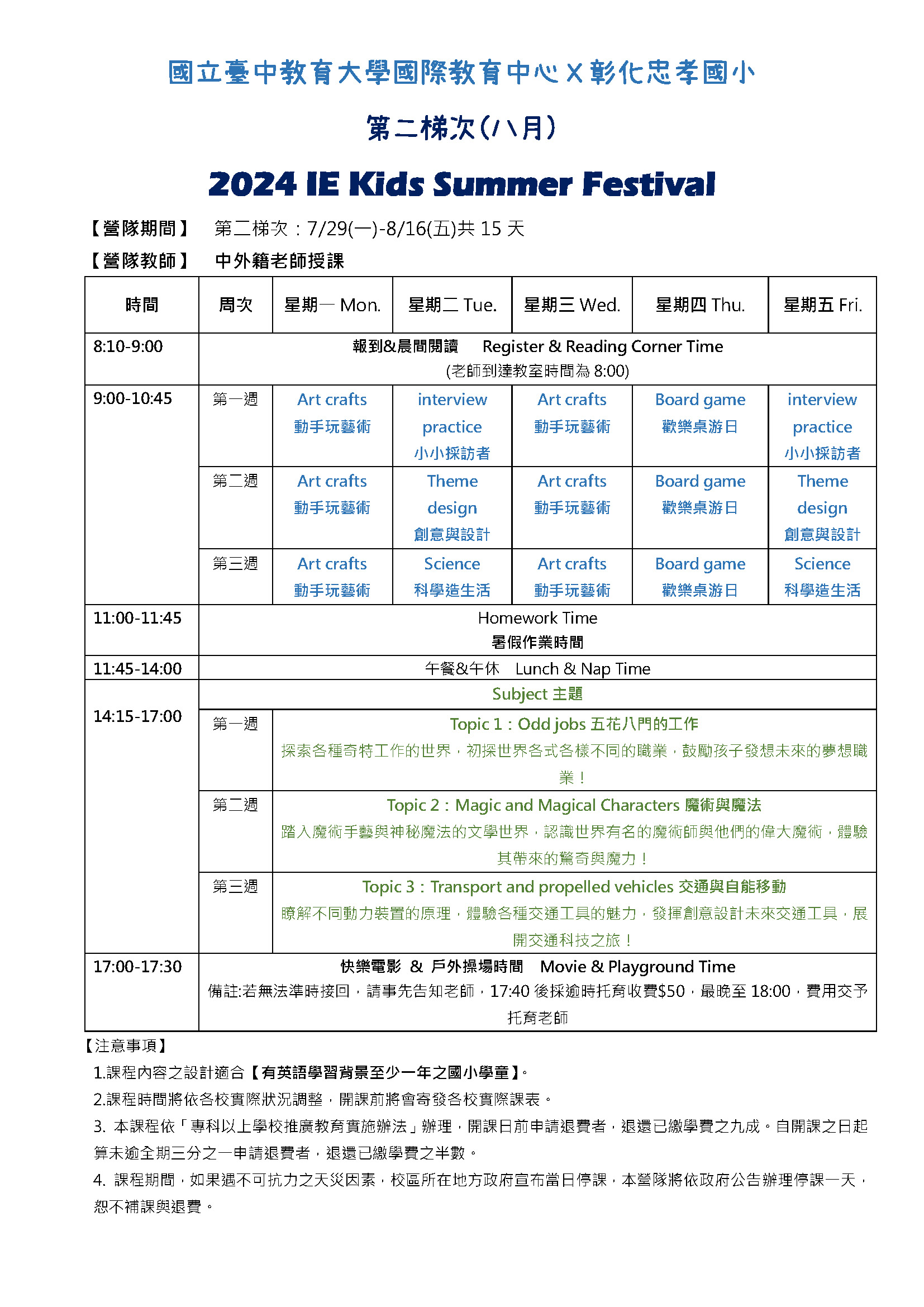 國立臺中教育大學國際教育中心 X 彰化忠孝國小

第二梯次(八月)

2024 IE Kids Summer Festival

【營隊期間】 第二梯次：7/29(一)-8/16(五)共 15 天

【營隊教師】 中外籍老師授課

| 時間 | 周次 | 星期一 Mon. | 星期二 Tue. | 星期三 Wed. | 星期四 Thu. | 星期五 Fri. |
|---|---|---|---|---|---|---|
| 8:10-9:00 | 報到&晨間閱讀 Register & Reading Corner Time (老師到達教室時間為 8:00) | | | | | |
| 9:00-10:45 | 第一週 | Art crafts 動手玩藝術 | interview practice 小小採訪者 | Art crafts 動手玩藝術 | Board game 歡樂桌游日 | interview practice 小小採訪者 |
| | 第二週 | Art crafts 動手玩藝術 | Theme design 創意與設計 | Art crafts 動手玩藝術 | Board game 歡樂桌游日 | Theme design 創意與設計 |
| | 第三週 | Art crafts 動手玩藝術 | Science 科學造生活 | Art crafts 動手玩藝術 | Board game 歡樂桌游日 | Science 科學造生活 |
| 11:00-11:45 | Homework Time 暑假作業時間 | | | | | |
| 11:45-14:00 | 午餐&午休 Lunch & Nap Time | | | | | |
| 14:15-17:00 | Subject 主題 | | | | | |
| | 第一週 | Topic 1：Odd jobs 五花八門的工作 探索各種奇特工作的世界，初探世界各式各樣不同的職業，鼓勵孩子發想未來的夢想職業！ | | | | |
| | 第二週 | Topic 2：Magic and Magical Characters 魔術與魔法 踏入魔術手藝與神秘魔法的文學世界，認識世界有名的魔術師與他們的偉大魔術，體驗其帶來的驚奇與魔力！ | | | | |
| | 第三週 | Topic 3：Transport and propelled vehicles 交通與自能移動 瞭解不同動力裝置的原理，體驗各種交通工具的魅力，發揮創意設計未來交通工具，展開交通科技之旅！ | | | | |
| 17:00-17:30 | 快樂電影 & 戶外操場時間 Movie & Playground Time 備註:若無法準時接回，請事先告知老師，17:40 後採逾時托育收費$50，最晚至 18:00，費用交予托育老師 | | | | | |

【注意事項】

1.課程內容之設計適合【有英語學習背景至少一年之國小學童】。

2.課程時間將依各校實際狀況調整，開課前將會寄發各校實際課表。

3. 本課程依「專科以上學校推廣教育實施辦法」辦理，開課日前申請退費者，退還已繳學費之九成。自開課之日起算未逾全期三分之一申請退費者，退還已繳學費之半數。

4. 課程期間，如果遇不可抗力之天災因素，校區所在地方政府宣布當日停課，本營隊將依政府公告辦理停課一天，恕不補課與退費。